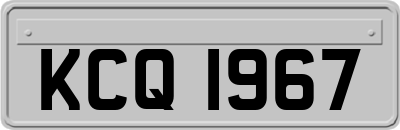 KCQ 1967